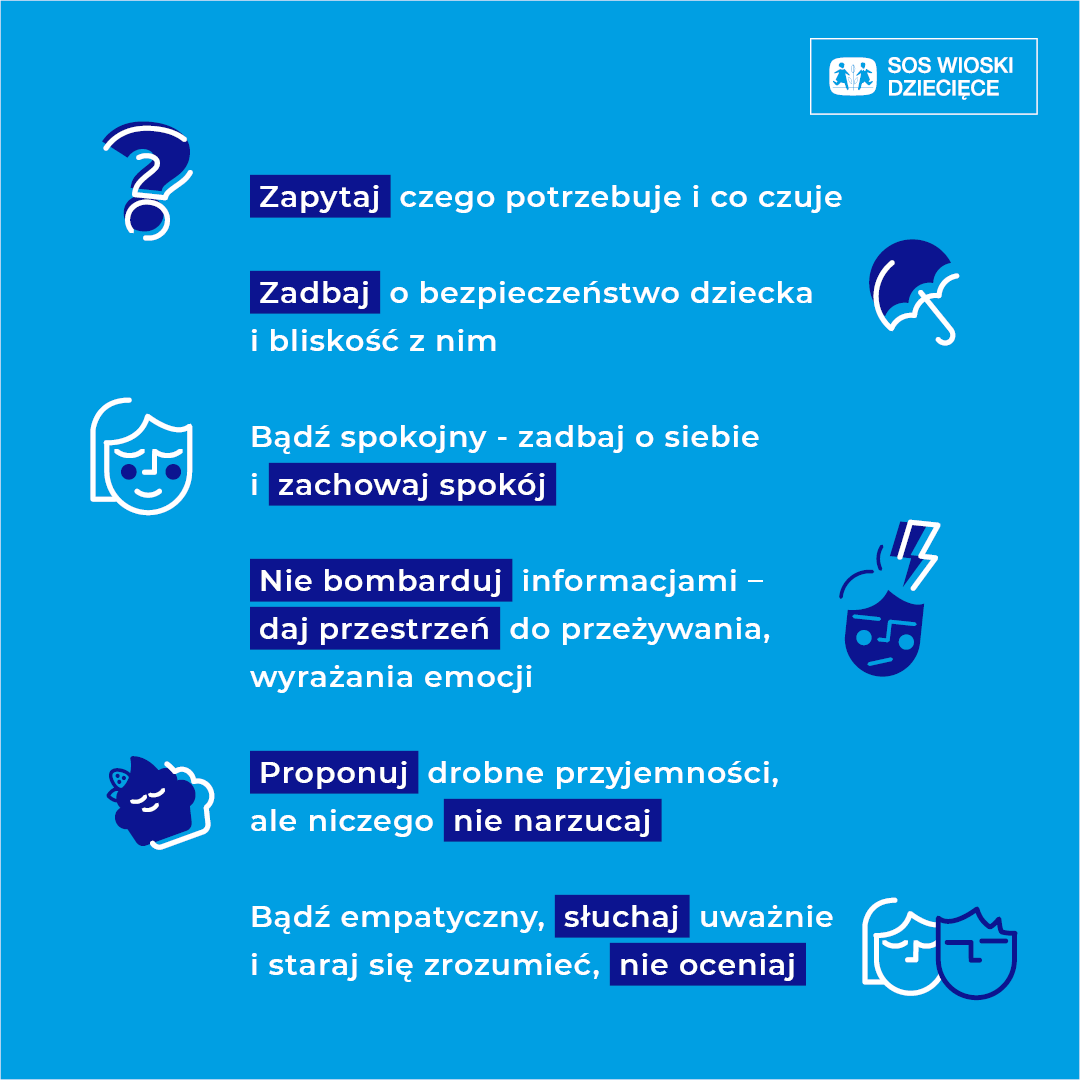 SOS WIOSKI DZIECIĘCE

Zapytaj czego potrzebuje i co czuje

Zadbaj o bezpieczeństwo dziecka i bliskość z nim

Bądź spokojny - zadbaj o siebie i zachowaj spokój

Nie bombarduj informacjami – daj przestrzeń do przeżywania, wyrażania emocji

Proponuj drobne przyjemności, ale niczego nie narzucaj

Bądź empatyczny, słuchaj uważnie i staraj się zrozumieć, nie oceniaj